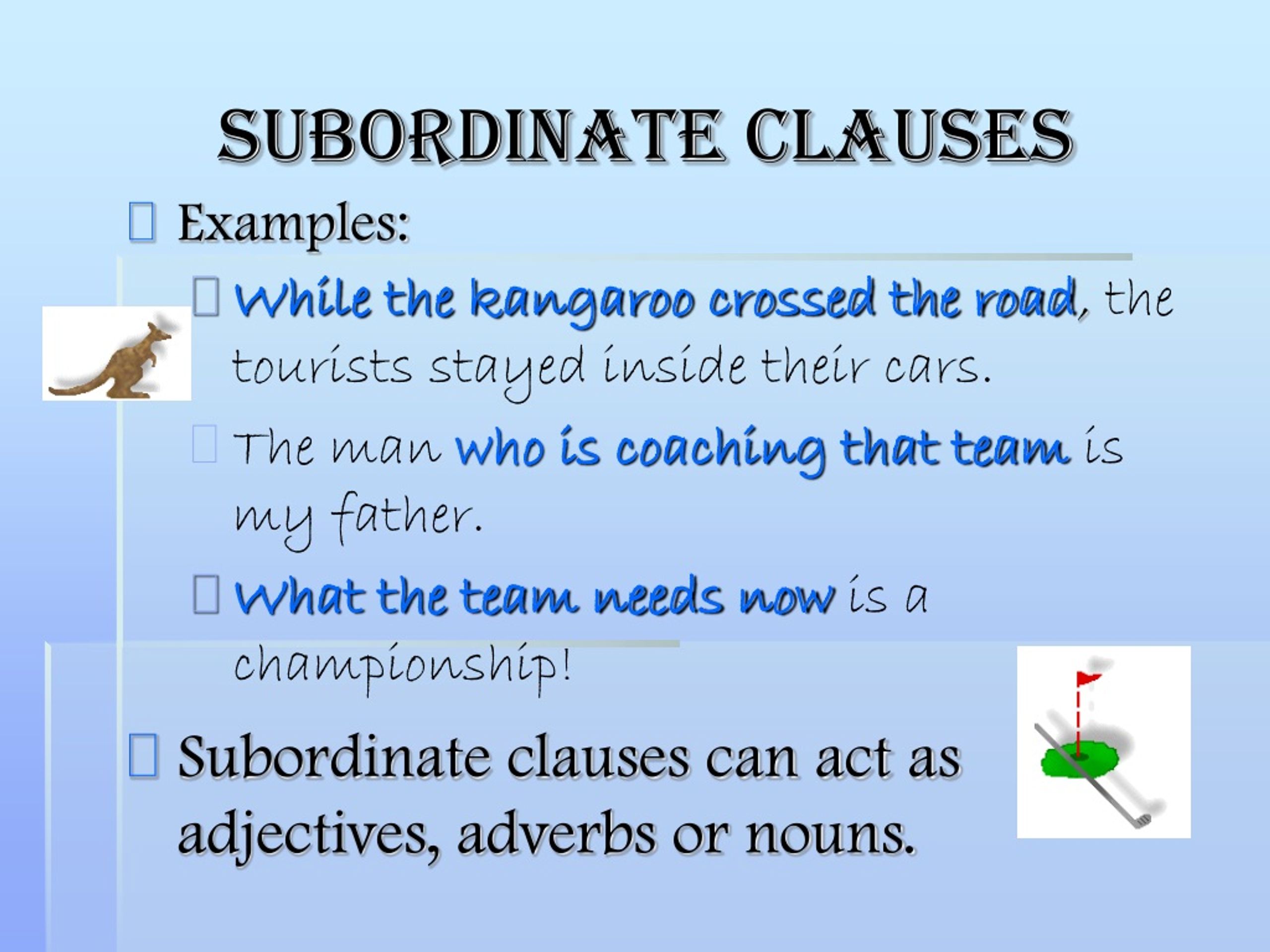 SUBORDINATE CLAUSES

Examples:

While the kangaroo crossed the road, the tourists stayed inside their cars.

The man who is coaching that team is my father.

What the team needs now is a championship!

Subordinate clauses can act as adjectives, adverbs or nouns.